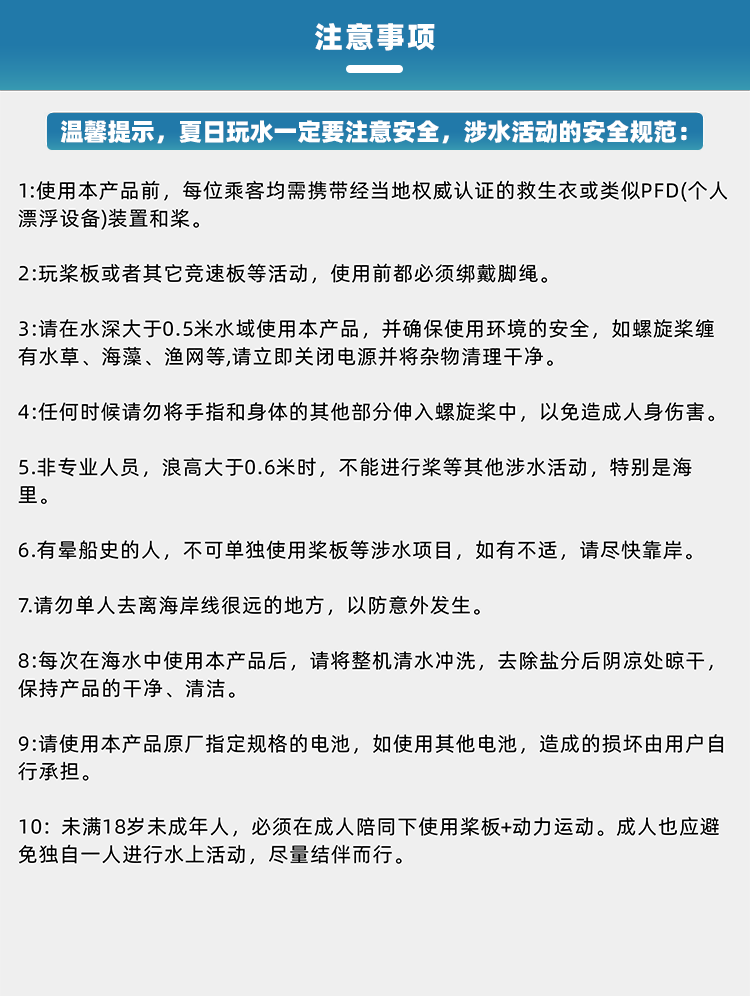 注意事项

温馨提示，夏日玩水一定要注意安全，涉水活动的安全规范：

1:使用本产品前，每位乘客均需携带经当地权威认证的救生衣或类似PFD(个人漂浮设备)装置和桨。

2:玩桨板或者其它竞速板等活动，使用前都必须绑戴脚绳。

3:请在水深大于0.5米水域使用本产品，并确保使用环境的安全，如螺旋桨缠有水草、海藻、渔网等,请立即关闭电源并将杂物清理干净。

4:任何时候请勿将手指和身体的其他部分伸入螺旋桨中，以免造成人身伤害。

5.非专业人员，浪高大于0.6米时，不能进行桨等其他涉水活动，特别是海里。

6.有晕船史的人，不可单独使用桨板等涉水项目，如有不适，请尽快靠岸。

7.请勿单人去离海岸线很远的地方，以防意外发生。

8:每次在海水中使用本产品后，请将整机清水冲洗，去除盐分后阴凉处晾干，保持产品的干净、清洁。

9:请使用本产品原厂指定规格的电池，如使用其他电池，造成的损坏由用户自行承担。

10：未满18岁未成年人，必须在成人陪同下使用桨板+动力运动。成人也应避免独自一人进行水上活动，尽量结伴而行。